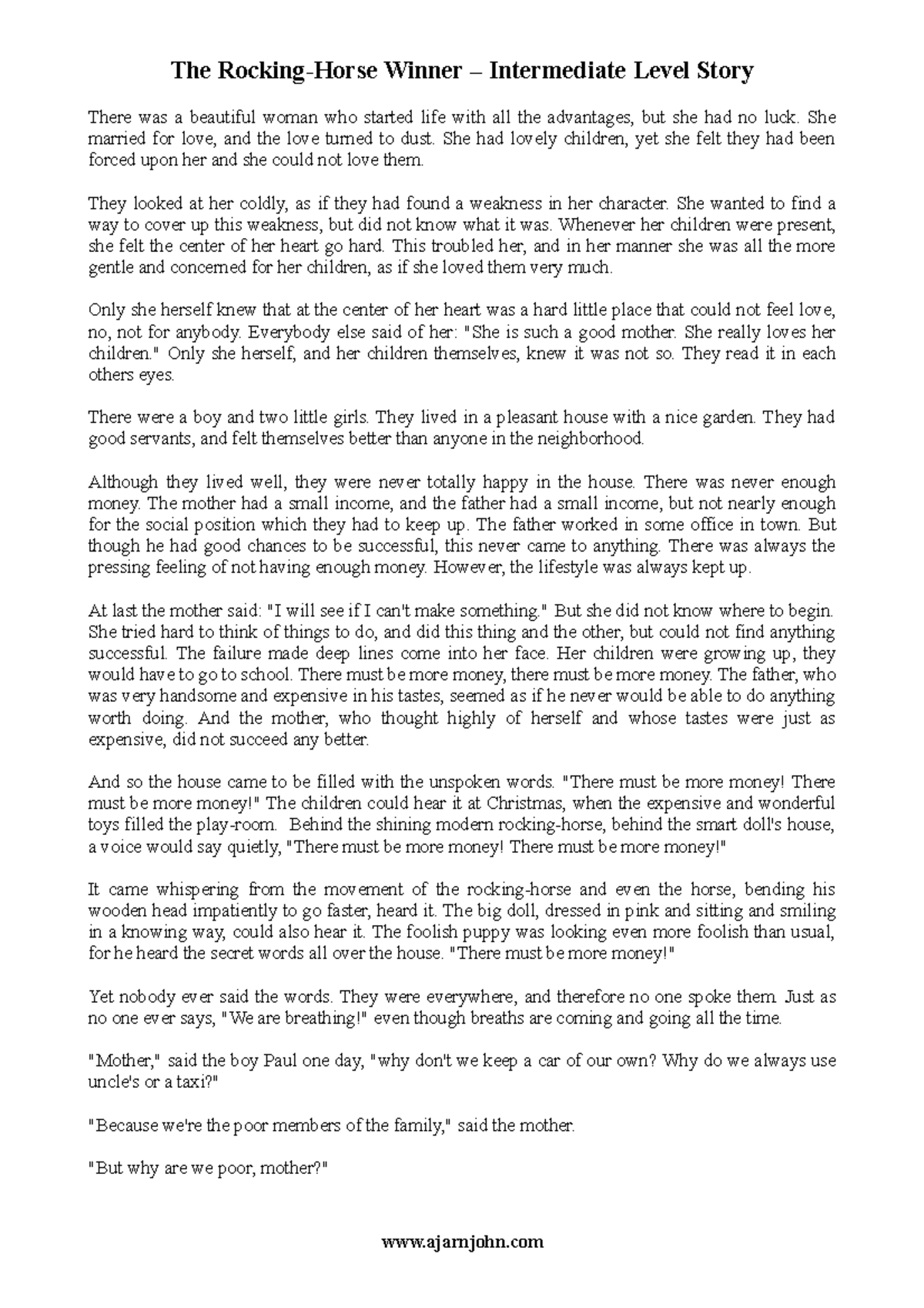 The Rocking-Horse Winner – Intermediate Level Story

There was a beautiful woman who started life with all the advantages, but she had no luck. She married for love, and the love turned to dust. She had lovely children, yet she felt they had been forced upon her and she could not love them.

They looked at her coldly, as if they had found a weakness in her character. She wanted to find a way to cover up this weakness, but did not know what it was. Whenever her children were present, she felt the center of her heart go hard. This troubled her, and in her manner she was all the more gentle and concerned for her children, as if she loved them very much.

Only she herself knew that at the center of her heart was a hard little place that could not feel love, no, not for anybody. Everybody else said of her: "She is such a good mother. She really loves her children." Only she herself, and her children themselves, knew it was not so. They read it in each others eyes.

There were a boy and two little girls. They lived in a pleasant house with a nice garden. They had good servants, and felt themselves better than anyone in the neighborhood.

Although they lived well, they were never totally happy in the house. There was never enough money. The mother had a small income, and the father had a small income, but not nearly enough for the social position which they had to keep up. The father worked in some office in town. But though he had good chances to be successful, this never came to anything. There was always the pressing feeling of not having enough money. However, the lifestyle was always kept up.

At last the mother said: "I will see if I can't make something." But she did not know where to begin. She tried hard to think of things to do, and did this thing and the other, but could not find anything successful. The failure made deep lines come into her face. Her children were growing up, they would have to go to school. There must be more money, there must be more money. The father, who was very handsome and expensive in his tastes, seemed as if he never would be able to do anything worth doing. And the mother, who thought highly of herself and whose tastes were just as expensive, did not succeed any better.

And so the house came to be filled with the unspoken words. "There must be more money! There must be more money!" The children could hear it at Christmas, when the expensive and wonderful toys filled the play-room. Behind the shining modern rocking-horse, behind the smart doll's house, a voice would say quietly, "There must be more money! There must be more money!"

It came whispering from the movement of the rocking-horse and even the horse, bending his wooden head impatiently to go faster, heard it. The big doll, dressed in pink and sitting and smiling in a knowing way, could also hear it. The foolish puppy was looking even more foolish than usual, for he heard the secret words all over the house. "There must be more money!"

Yet nobody ever said the words. They were everywhere, and therefore no one spoke them. Just as no one ever says, "We are breathing!" even though breaths are coming and going all the time.

"Mother," said the boy Paul one day, "why don't we keep a car of our own? Why do we always use uncle's or a taxi?"

"Because we're the poor members of the family," said the mother.

"But why are we poor, mother?"

www.ajarnjohn.com